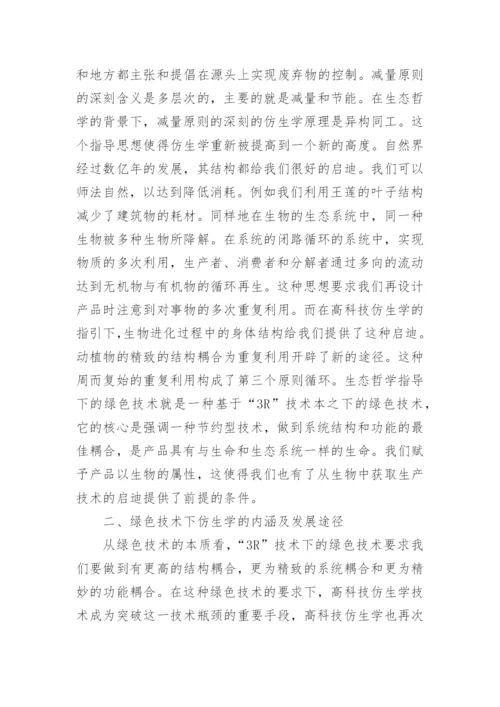 和地方都主张和提倡在源头上实现废弃物的控制。减量原则的深刻含义是多层次的，主要的就是减量和节能。在生态哲学的背景下，减量原则的深刻的仿生学原理是异构同工。这个指导思想使得仿生学重新被提高到一个新的高度。自然界经过数亿年的发展，其结构都给我们很好的启迪。我们可以师法自然，以达到降低消耗。例如我们利用王莲的叶子结构减少了建筑物的耗材。同样地在生物的生态系统中，同一种生物被多种生物所降解。在系统的闭路循环的系统中，实现物质的多次利用，生产者、消费者和分解者通过多向的流动达到无机物与有机物的循环再生。这种思想要求我们再设计产品时注意到对事物的多次重复利用。而在高科技仿生学的指引下,生物进化过程中的身体结构给我们提供了这种启迪。动植物的精致的结构耦合为重复利用开辟了新的途径。这种周而复始的重复利用构成了第三个原则循环。生态哲学指导下的绿色技术就是一种基于“3R”技术本之下的绿色技术，它的核心是强调一种节约型技术，做到系统结构和功能的最佳耦合，是产品具有与生命和生态系统一样的生命。我们赋予产品以生物的属性，这使得我们也有了从生物中获取生产技术的启迪提供了前提的条件。

二、绿色技术下仿生学的内涵及发展途径

从绿色技术的本质看，“3R”技术下的绿色技术要求我们要做到有更高的结构耦合，更为精致的系统耦合和更为精妙的功能耦合。在这种绿色技术的要求下，高科技仿生学技术成为突破这一技术瓶颈的重要手段，高科技仿生学也再次